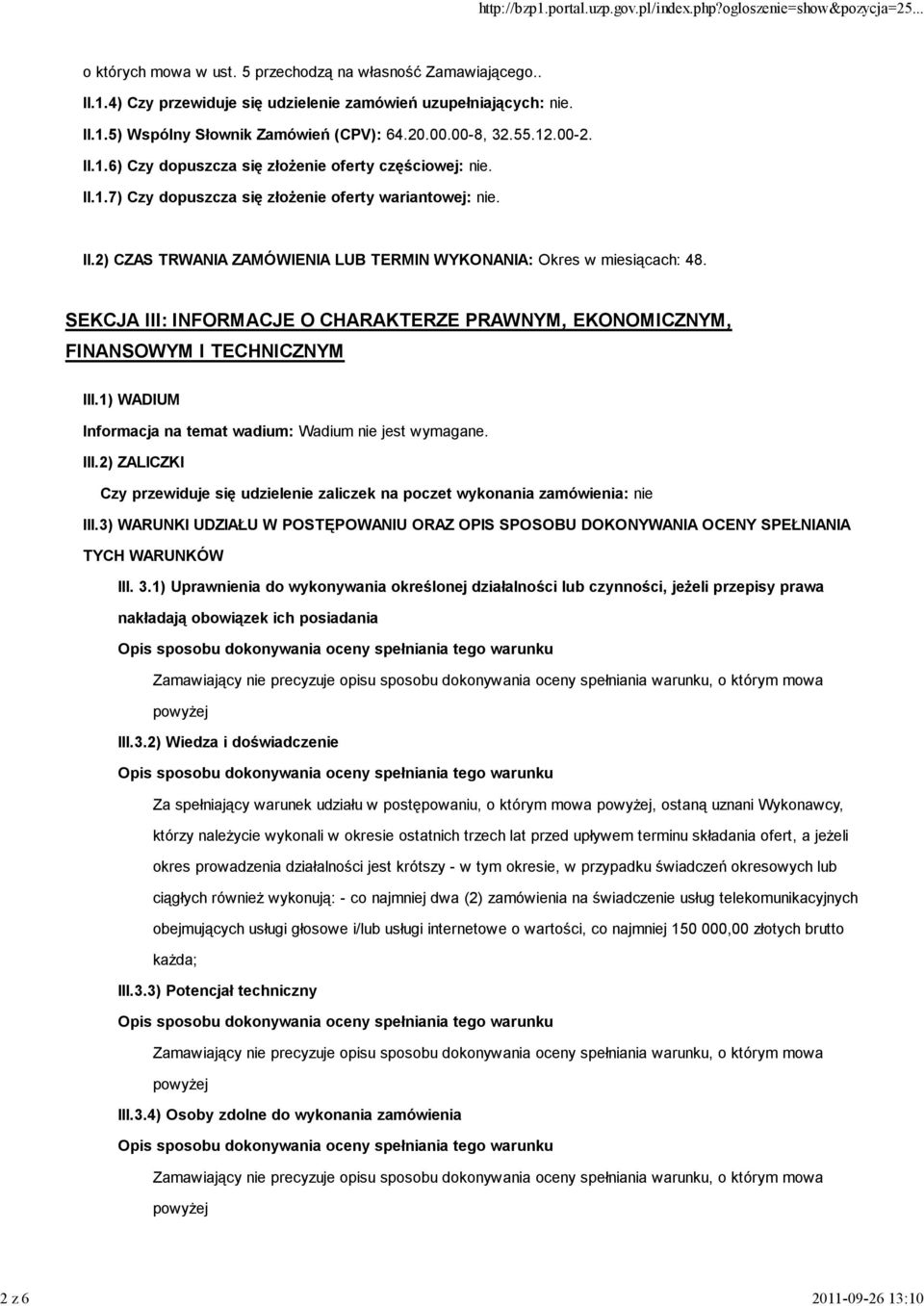 http://bzp1.portal.uzp.gov.pl/index.php?ogloszenie=show&pozycja=25...

o których mowa w ust. 5 przechodzą na własność Zamawiającego..

II.1.4) Czy przewiduje się udzielenie zamówień uzupełniających: nie.

II.1.5) Wspólny Słownik Zamówień (CPV): 64.20.00.00-8, 32.55.12.00-2.

II.1.6) Czy dopuszcza się złożenie oferty częściowej: nie.

II.1.7) Czy dopuszcza się złożenie oferty wariantowej: nie.

II.2) CZAS TRWANIA ZAMÓWIENIA LUB TERMIN WYKONANIA: Okres w miesiącach: 48.

SEKCJA III: INFORMACJE O CHARAKTERZE PRAWNYM, EKONOMICZNYM, FINANSOWYM I TECHNICZNYM

III.1) WADIUM

Informacja na temat wadium: Wadium nie jest wymagane.

III.2) ZALICZKI

Czy przewiduje się udzielenie zaliczek na poczet wykonania zamówienia: nie

III.3) WARUNKI UDZIAŁU W POSTĘPOWANIU ORAZ OPIS SPOSOBU DOKONYWANIA OCENY SPEŁNIANIA TYCH WARUNKÓW

III. 3.1) Uprawnienia do wykonywania określonej działalności lub czynności, jeżeli przepisy prawa nakładają obowiązek ich posiadania

Opis sposobu dokonywania oceny spełniania tego warunku

Zamawiający nie precyzuje opisu sposobu dokonywania oceny spełniania warunku, o którym mowa powyżej

III.3.2) Wiedza i doświadczenie

Opis sposobu dokonywania oceny spełniania tego warunku

Za spełniający warunek udziału w postępowaniu, o którym mowa powyżej, ostaną uznani Wykonawcy, którzy należycie wykonali w okresie ostatnich trzech lat przed upływem terminu składania ofert, a jeżeli okres prowadzenia działalności jest krótszy - w tym okresie, w przypadku świadczeń okresowych lub ciągłych również wykonują: - co najmniej dwa (2) zamówienia na świadczenie usług telekomunikacyjnych obejmujących usługi głosowe i/lub usługi internetowe o wartości, co najmniej 150 000,00 złotych brutto każda;

III.3.3) Potencjał techniczny

Opis sposobu dokonywania oceny spełniania tego warunku

Zamawiający nie precyzuje opisu sposobu dokonywania oceny spełniania warunku, o którym mowa powyżej

III.3.4) Osoby zdolne do wykonania zamówienia

Opis sposobu dokonywania oceny spełniania tego warunku

Zamawiający nie precyzuje opisu sposobu dokonywania oceny spełniania warunku, o którym mowa powyżej

2 z 6

2011-09-26 13:10